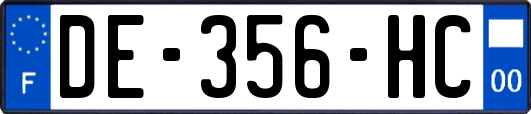 F
DE-356-HC
00